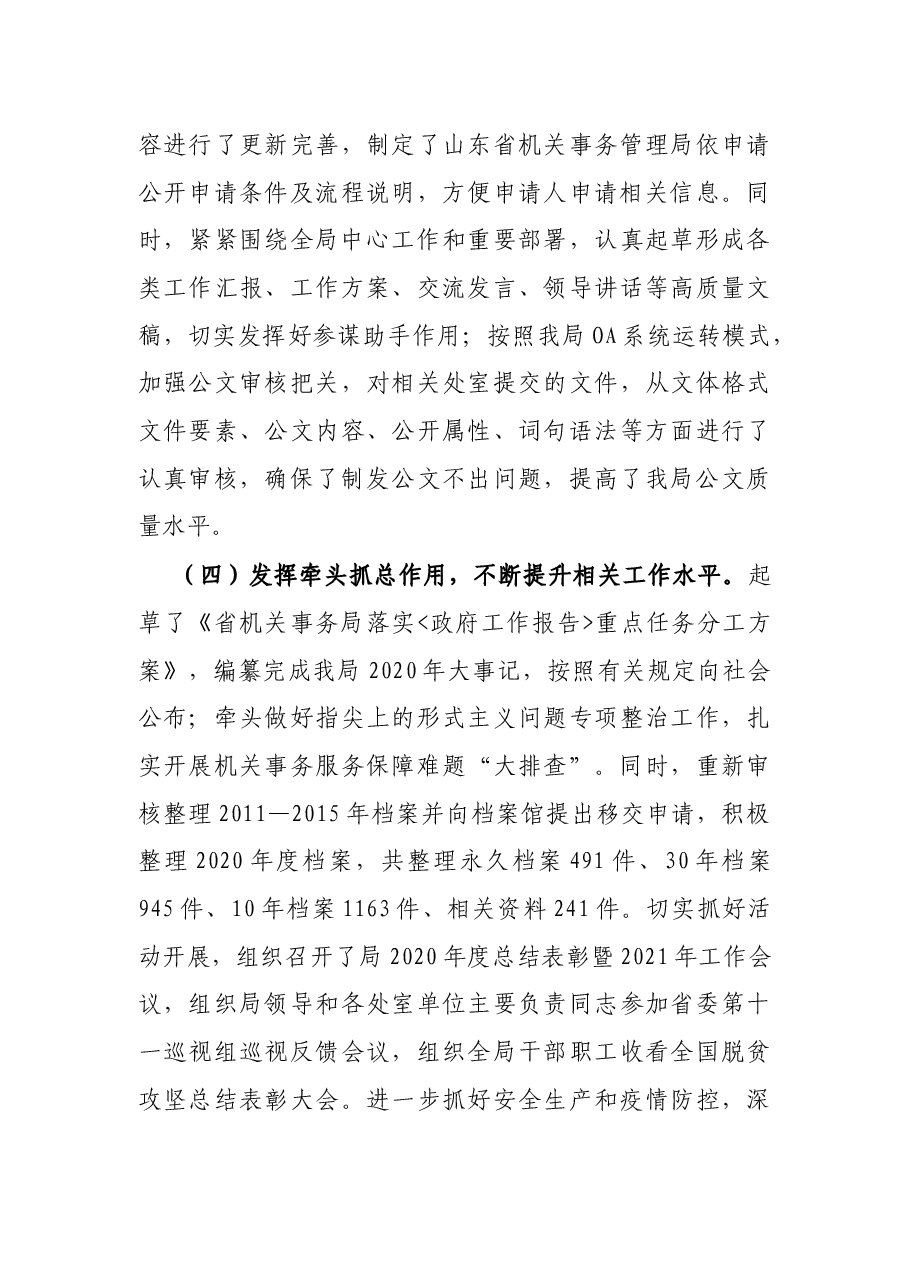 容进行了更新完善，制定了山东省机关事务管理局依申请公开申请条件及流程说明，方便申请人申请相关信息。同时，紧紧围绕全局中心工作和重要部署，认真起草形成各类工作汇报、工作方案、交流发言、领导讲话等高质量文稿，切实发挥好参谋助手作用；按照我局OA系统运转模式，加强公文审核把关，对相关处室提交的文件，从文体格式文件要素、公文内容、公开属性、词句语法等方面进行了认真审核，确保了制发公文不出问题，提高了我局公文质量水平。

（四）发挥牵头抓总作用，不断提升相关工作水平。起草了《省机关事务局落实<政府工作报告>重点任务分工方案》，编纂完成我局2020年大事记，按照有关规定向社会公布；牵头做好指尖上的形式主义问题专项整治工作，扎实开展机关事务服务保障难题“大排查”。同时，重新审核整理2011—2015年档案并向档案馆提出移交申请，积极整理2020年度档案，共整理永久档案491件、30年档案945件、10年档案1163件、相关资料241件。切实抓好活动开展，组织召开了局2020年度总结表彰暨2021年工作会议，组织局领导和各处室单位主要负责同志参加省委第十一巡视组巡视反馈会议，组织全局干部职工收看全国脱贫攻坚总结表彰大会。进一步抓好安全生产和疫情防控，深